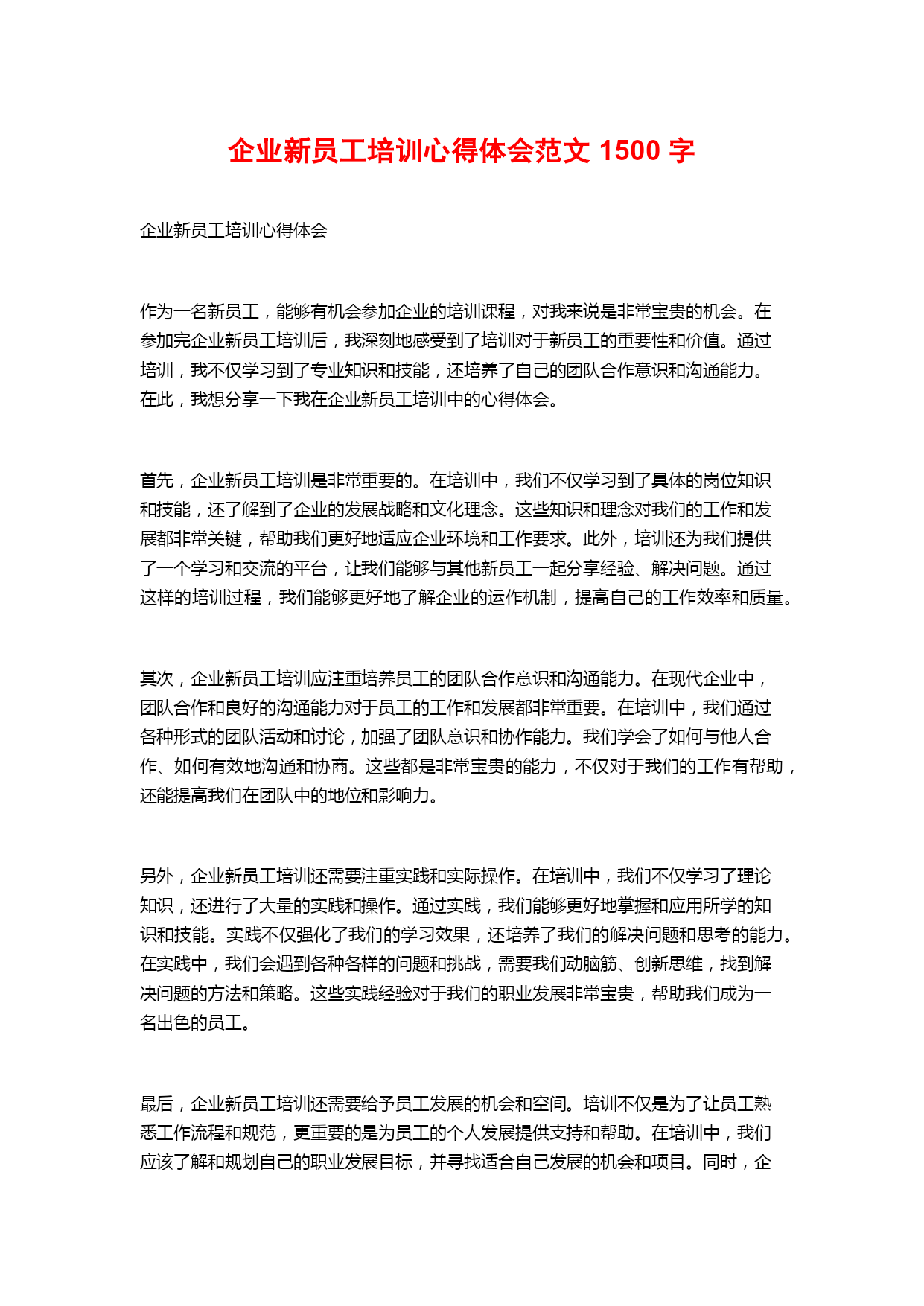 企业新员工培训心得体会范文 1500 字

企业新员工培训心得体会

作为一名新员工，能够有机会参加企业的培训课程，对我来说是非常宝贵的机会。在参加完企业新员工培训后，我深刻地感受到了培训对于新员工的重要性和价值。通过培训，我不仅学习到了专业知识和技能，还培养了自己的团队合作意识和沟通能力。在此，我想分享一下我在企业新员工培训中的心得体会。

首先，企业新员工培训是非常重要的。在培训中，我们不仅学习到了具体的岗位知识和技能，还了解到了企业的发展战略和文化理念。这些知识和理念对我们的工作和发展都非常关键，帮助我们更好地适应企业环境和工作要求。此外，培训还为我们提供了一个学习和交流的平台，让我们能够与其他新员工一起分享经验、解决问题。通过这样的培训过程，我们能够更好地了解企业的运作机制，提高自己的工作效率和质量。

其次，企业新员工培训应注重培养员工的团队合作意识和沟通能力。在现代企业中，团队合作和良好的沟通能力对于员工的工作和发展都非常重要。在培训中，我们通过各种形式的团队活动和讨论，加强了团队意识和协作能力。我们学会了如何与他人合作、如何有效地沟通和协商。这些都是非常宝贵的能力，不仅对于我们的工作有帮助，还能提高我们在团队中的地位和影响力。

另外，企业新员工培训还需要注重实践和实际操作。在培训中，我们不仅学习了理论知识，还进行了大量的实践和操作。通过实践，我们能够更好地掌握和应用所学的知识和技能。实践不仅强化了我们的学习效果，还培养了我们的解决问题和思考的能力。在实践中，我们会遇到各种各样的问题和挑战，需要我们动脑筋、创新思维，找到解决问题的方法和策略。这些实践经验对于我们的职业发展非常宝贵，帮助我们成为一名出色的员工。

最后，企业新员工培训还需要给予员工发展的机会和空间。培训不仅是为了让员工熟悉工作流程和规范，更重要的是为员工的个人发展提供支持和帮助。在培训中，我们应该了解和规划自己的职业发展目标，并寻找适合自己发展的机会和项目。同时，企